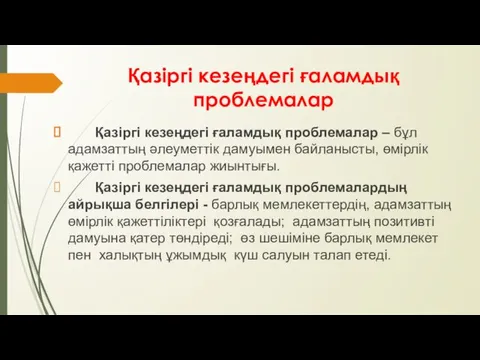 Қазіргі кезеңдегі ғаламдық проблемалар

Қазіргі кезеңдегі ғаламдық проблемалар – бұл адамзаттың әлеуметтік дамуымен байланысты, өмірлік қажетті проблемалар жиынтығы.

Қазіргі кезеңдегі ғаламдық проблемалардың айрықша белгілері - барлық мемлекеттердің, адамзаттың өмірлік қажеттіліктері қозғалады; адамзаттың позитивті дамуына қатер төндіреді; өз шешіміне барлық мемлекет пен халықтың ұжымдық күш салуын талап етеді.